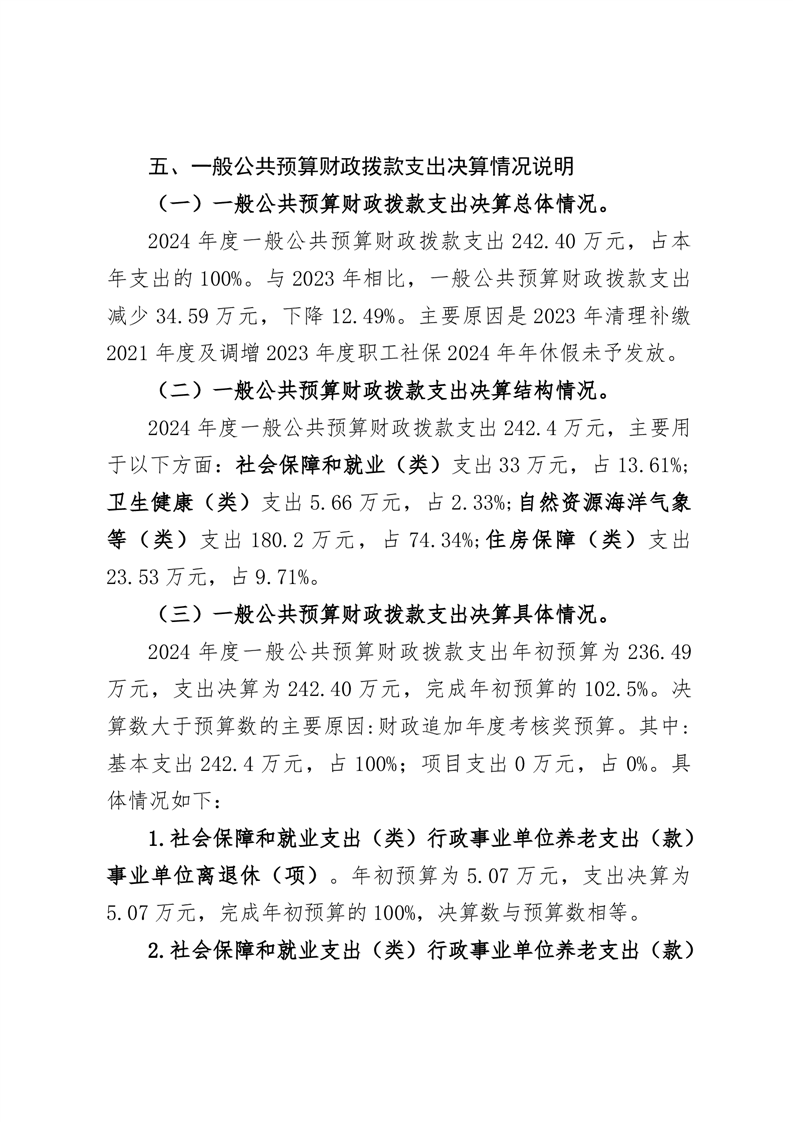 五、一般公共预算财政拨款支出决算情况说明

（一）一般公共预算财政拨款支出决算总体情况。

2024 年度一般公共预算财政拨款支出 242.40 万元，占本年支出的 100%。与 2023 年相比，一般公共预算财政拨款支出减少 34.59 万元，下降 12.49%。主要原因是 2023 年清理补缴 2021 年度及调增 2023 年度职工社保 2024 年年休假未予发放。

（二）一般公共预算财政拨款支出决算结构情况。

2024 年度一般公共预算财政拨款支出 242.4 万元，主要用于以下方面：社会保障和就业（类）支出 33 万元，占 13.61%；卫生健康（类）支出 5.66 万元，占 2.33%；自然资源海洋气象等（类）支出 180.2 万元，占 74.34%；住房保障（类）支出 23.53 万元，占 9.71%。

（三）一般公共预算财政拨款支出决算具体情况。

2024 年度一般公共预算财政拨款支出年初预算为 236.49 万元，支出决算为 242.40 万元，完成年初预算的 102.5%。决算数大于预算数的主要原因：财政追加年度考核奖预算。其中：基本支出 242.4 万元，占 100%；项目支出 0 万元，占 0%。具体情况如下：

1.社会保障和就业支出（类）行政事业单位养老支出（款）事业单位离退休（项）。年初预算为 5.07 万元，支出决算为 5.07 万元，完成年初预算的 100%，决算数与预算数相等。

2.社会保障和就业支出（类）行政事业单位养老支出（款）